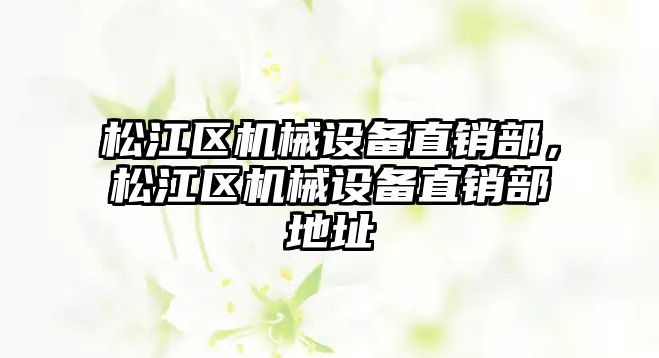 松江区机械设备直销部，松江区机械设备直销部地址